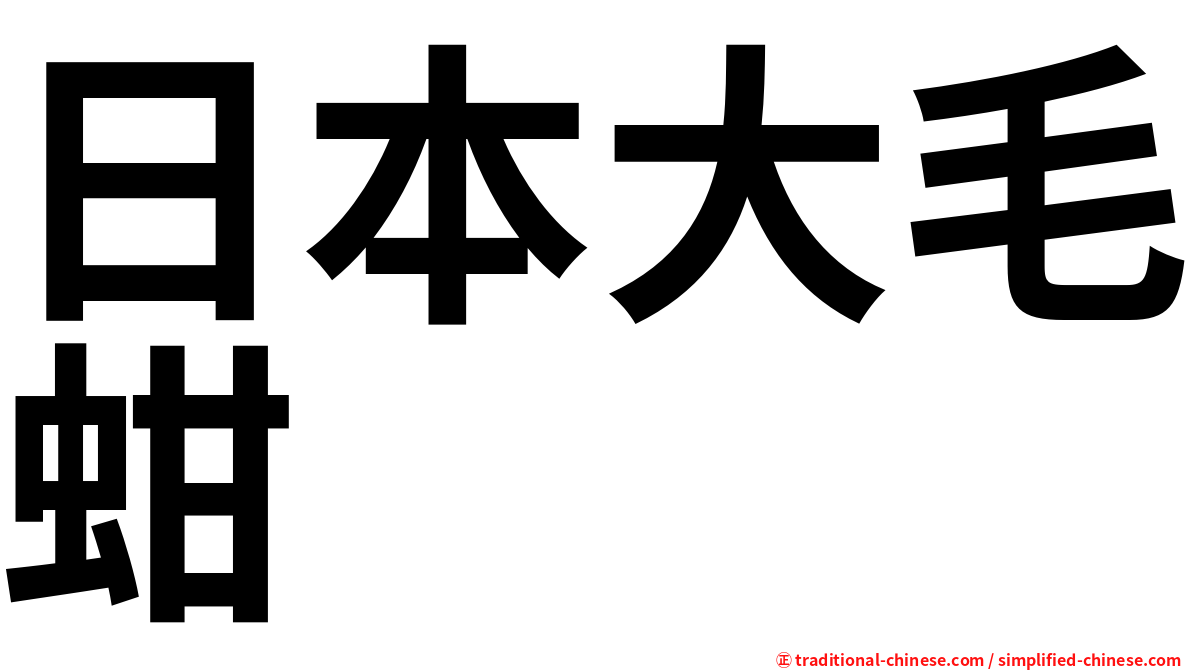 日本大毛蚶

㊣ traditional-chinese.com / simplified-chinese.com